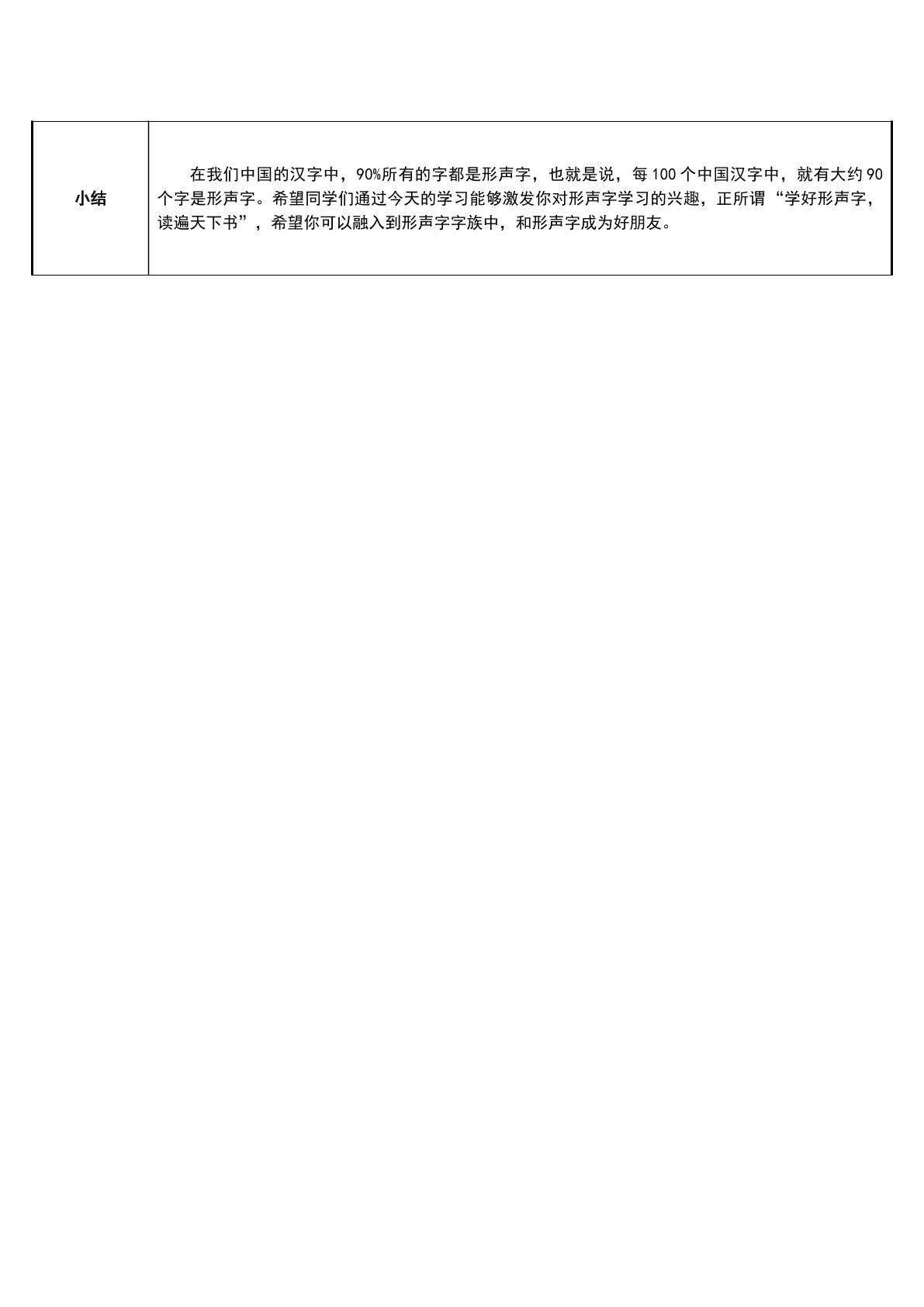 | 小结 | 在我们中国的汉字中，90%所有的字都是形声字，也就是说，每100个中国汉字中，就有大约90个字是形声字。希望同学们通过今天的学习能够激发你对形声字学习的兴趣，正所谓“学好形声字，读遍天下书”，希望你可以融入到形声字字族中，和形声字成为好朋友。 |
|---|---|